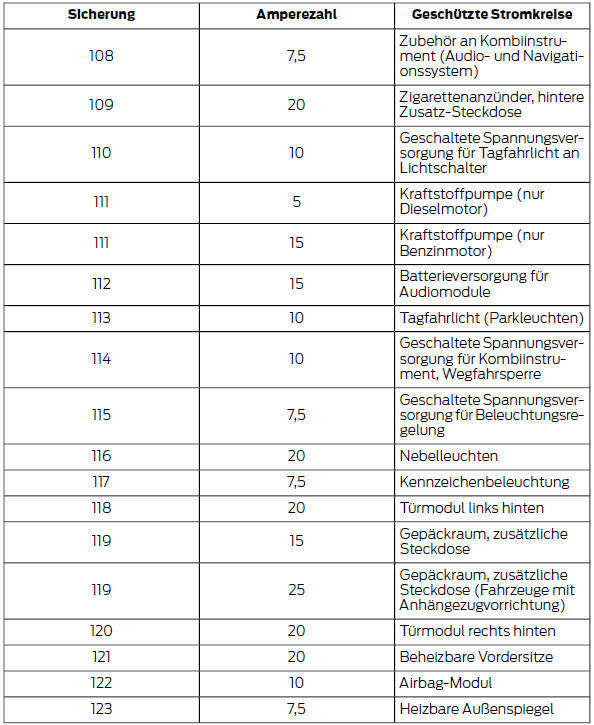 | Sicherung | Amperezahl | Geschützte Stromkreise |
|---|---|---|
| 108 | 7,5 | Zubehör an Kombiinstrument (Audio- und Navigationssystem) |
| 109 | 20 | Zigarettenanzünder, hintere Zusatz-Steckdose |
| 110 | 10 | Geschaltete Spannungsversorgung für Tagfahrlicht an Lichtschalter |
| 111 | 5 | Kraftstoffpumpe (nur Dieselmotor) |
| 111 | 15 | Kraftstoffpumpe (nur Benzinmotor) |
| 112 | 15 | Batterieversorgung für Audiomodule |
| 113 | 10 | Tagfahrlicht (Parkleuchten) |
| 114 | 10 | Geschaltete Spannungsversorgung für Kombiinstrument, Wegfahrsperre |
| 115 | 7,5 | Geschaltete Spannungsversorgung für Beleuchtungsregelung |
| 116 | 20 | Nebelleuchten |
| 117 | 7,5 | Kennzeichenbeleuchtung |
| 118 | 20 | Türmodul links hinten |
| 119 | 15 | Gepäckraum, zusätzliche Steckdose |
| 119 | 25 | Gepäckraum, zusätzliche Steckdose (Fahrzeuge mit Anhängezugvorrichtung) |
| 120 | 20 | Türmodul rechts hinten |
| 121 | 20 | Beheizbare Vordersitze |
| 122 | 10 | Airbag-Modul |
| 123 | 7,5 | Heizbare Außenspiegel |